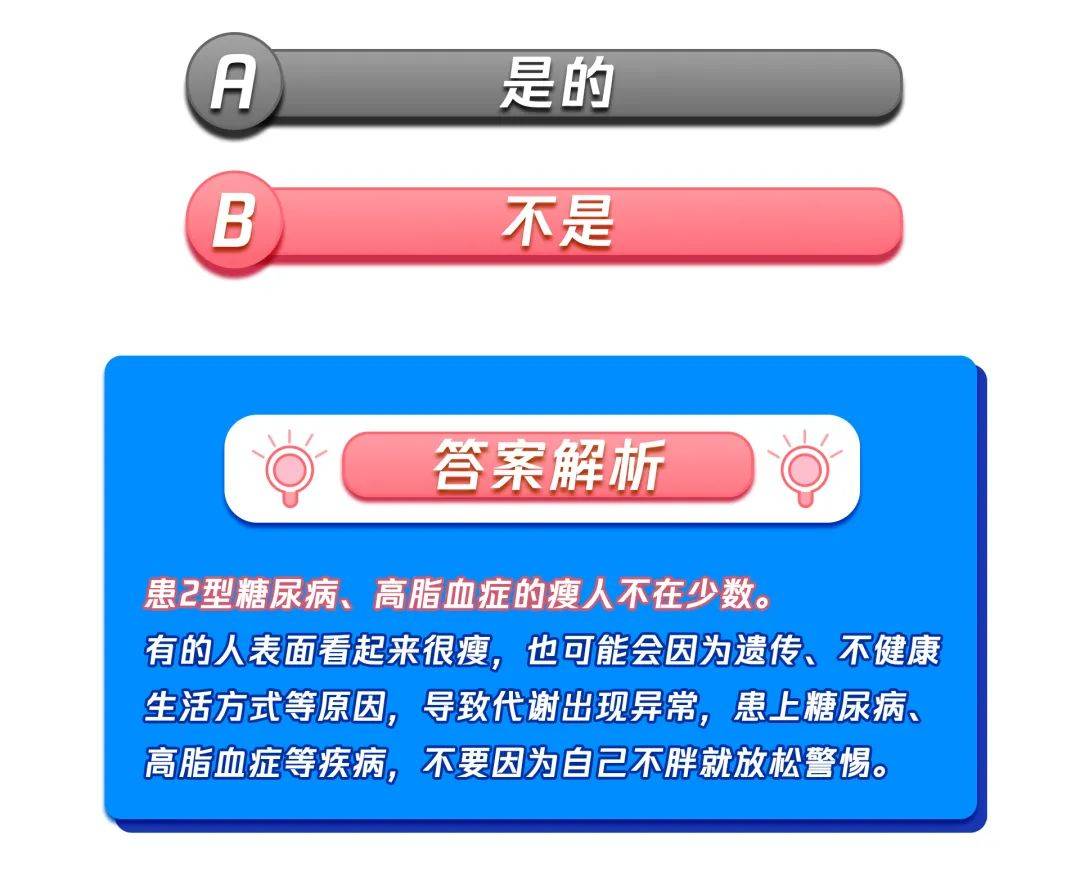 A 是的

B 不是

答案解析

患2型糖尿病、高脂血症的瘦人不在少数。
有的人表面看起来很瘦，也可能会因为遗传、不健康生活方式等原因，导致代谢出现异常，患上糖尿病、高脂血症等疾病，不要因为自己不胖就放松警惕。